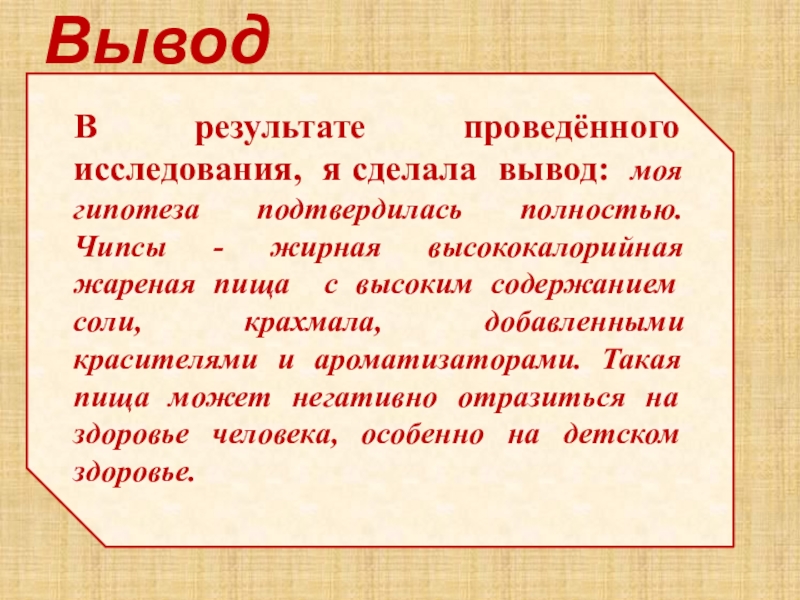 Вывод

В результате проведённого исследования, я сделала вывод: моя гипотеза подтвердилась полностью. Чипсы - жирная высококалорийная жареная пища с высоким содержанием соли, крахмала, добавленными красителями и ароматизаторами. Такая пища может негативно отразиться на здоровье человека, особенно на детском здоровье.